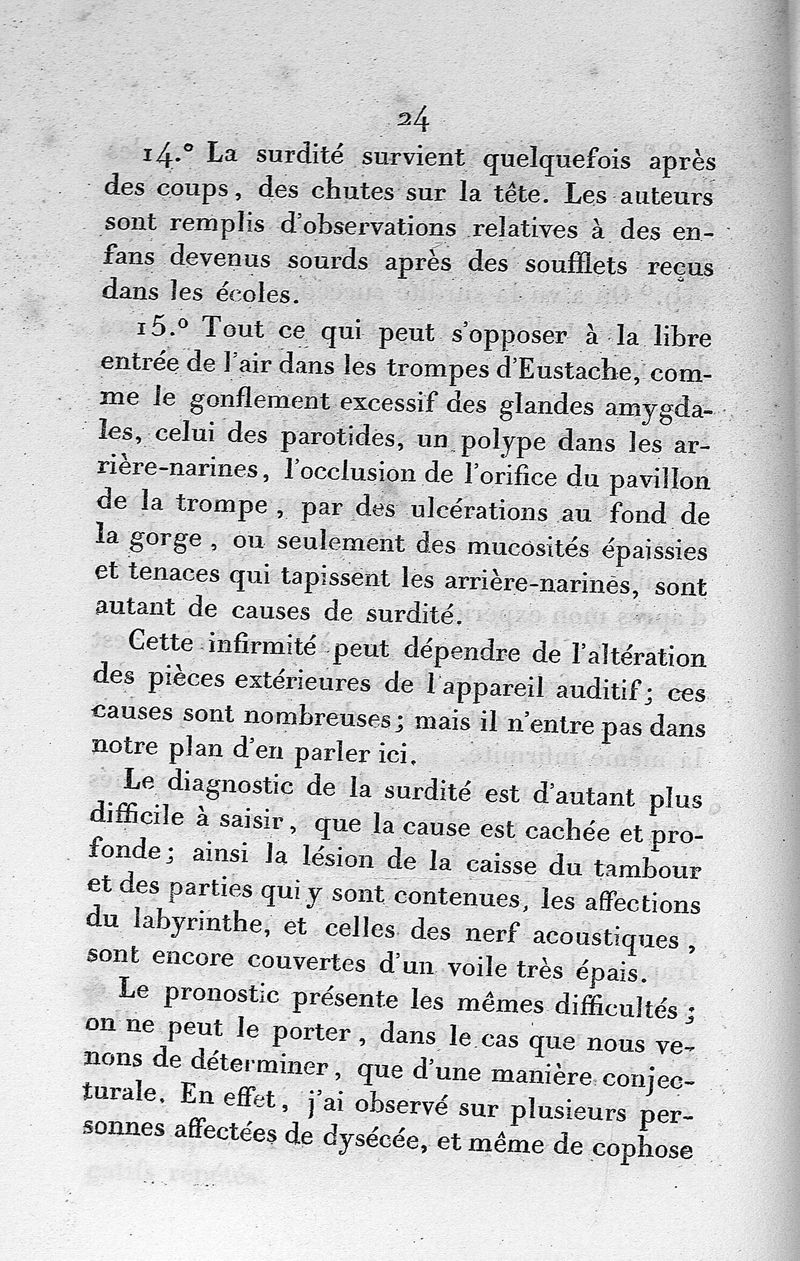 24

14.° La surdité survient quelquefois après des coups, des chutes sur la tête. Les auteurs sont remplis d'observations relatives à des enfans devenus sourds après des soufflets reçus dans les écoles.

15.° Tout ce qui peut s'opposer à la libre entrée de l'air dans les trompes d'Eustache, comme le gonflement excessif des glandes amygdales, celui des parotides, un polype dans les arrière-narines, l'occlusion de l'orifice du pavillon de la trompe, par des ulcérations au fond de la gorge, ou seulement des mucosités épaissies et tenaces qui tapissent les arrière-narines, sont autant de causes de surdité.

Cette infirmité peut dépendre de l'altération des pièces extérieures de l'appareil auditif; ces causes sont nombreuses; mais il n'entre pas dans notre plan d'en parler ici.

Le diagnostic de la surdité est d'autant plus difficile à saisir, que la cause est cachée et profonde; ainsi la lésion de la caisse du tambour et des parties qui y sont contenues, les affections du labyrinthe, et celles des nerf acoustiques, sont encore couvertes d'un voile très épais.

Le pronostic présente les mêmes difficultés; on ne peut le porter, dans le cas que nous venons de déterminer, que d'une manière conjecturale. En effet, j'ai observé sur plusieurs personnes affectées de dysécée, et même de cophose